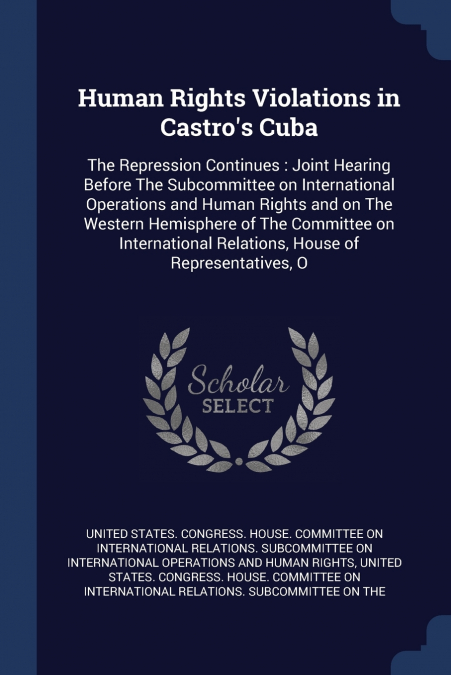 Human Rights Violations in Castro's Cuba

The Repression Continues : Joint Hearing Before The Subcommittee on International Operations and Human Rights and on The Western Hemisphere of The Committee on International Relations, House of Representatives, O

Scholar SELECT

UNITED STATES. CONGRESS. HOUSE. COMMITTEE ON INTERNATIONAL RELATIONS. SUBCOMMITTEE ON INTERNATIONAL OPERATIONS AND HUMAN RIGHTS, UNITED STATES. CONGRESS. HOUSE. COMMITTEE ON INTERNATIONAL RELATIONS. SUBCOMMITTEE ON THE